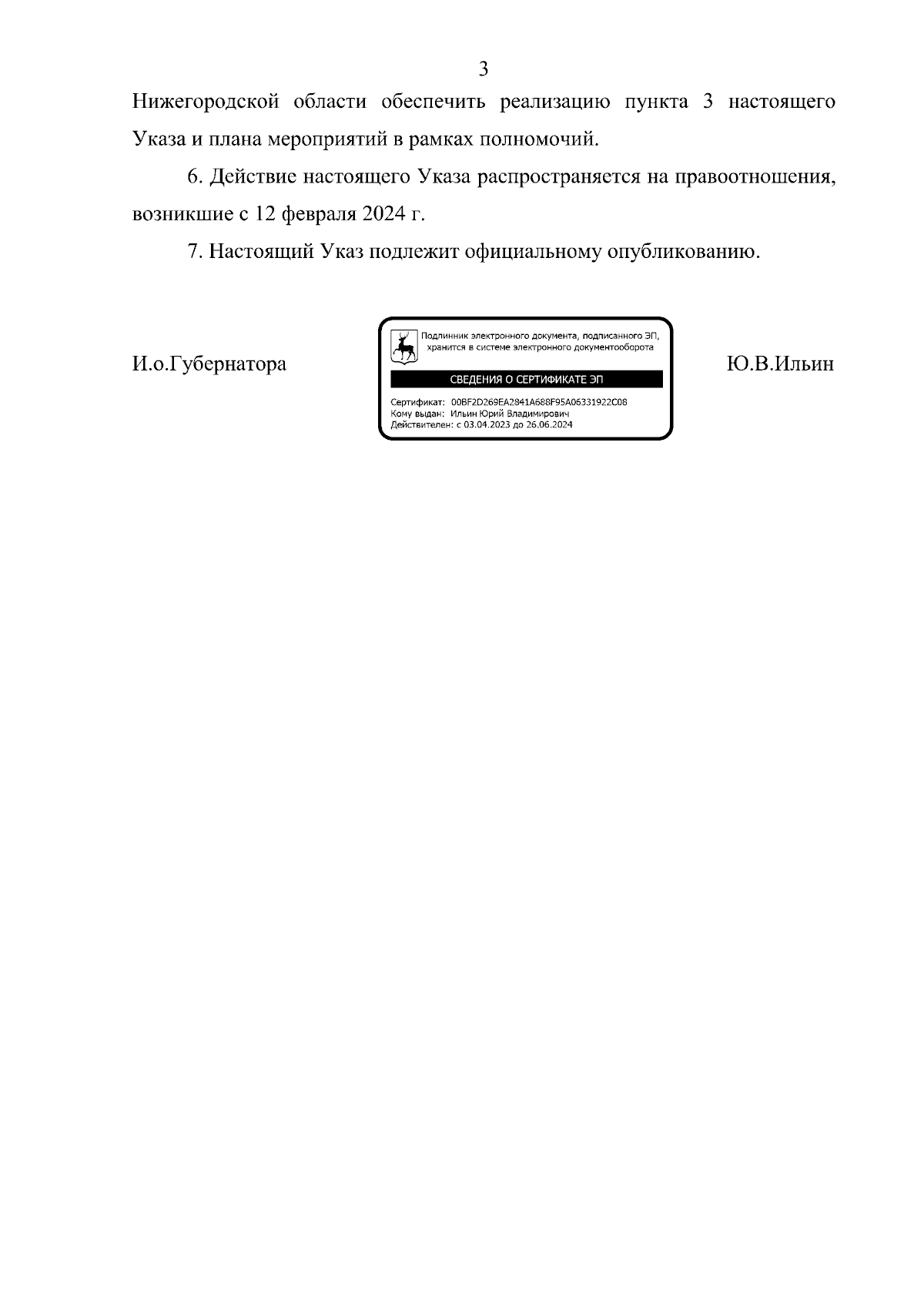 3

Нижегородской области обеспечить реализацию пункта 3 настоящего Указа и плана мероприятий в рамках полномочий.

6. Действие настоящего Указа распространяется на правоотношения, возникшие с 12 февраля 2024 г.

7. Настоящий Указ подлежит официальному опубликованию.

И.о.Губернатора

Подлинник электронного документа, подписанного ЭП, хранится в системе электронного документооборота

СВЕДЕНИЯ О СЕРТИФИКАТЕ ЭП

Сертификат: 00BF2D269EA2841A688F95A06331922C08
Кому выдан: Ильин Юрий Владимирович
Действителен: с 03.04.2023 до 26.06.2024

Ю.В.Ильин